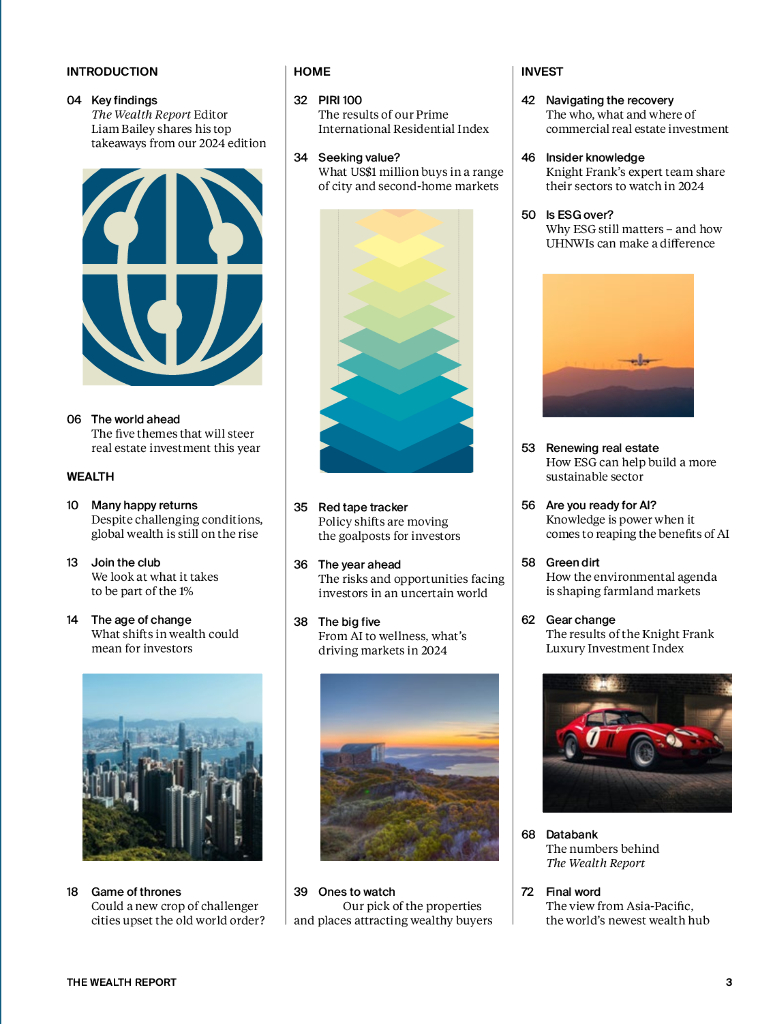 INTRODUCTION

04 Key findings
The Wealth Report Editor Liam Bailey shares his top takeaways from our 2024 edition

06 The world ahead
The five themes that will steer real estate investment this year

WEALTH

10 Many happy returns
Despite challenging conditions, global wealth is still on the rise

13 Join the club
We look at what it takes to be part of the 1%

14 The age of change
What shifts in wealth could mean for investors

18 Game of thrones
Could a new crop of challenger cities upset the old world order?

HOME

32 PIRI 100
The results of our Prime International Residential Index

34 Seeking value?
What US$1 million buys in a range of city and second-home markets

35 Red tape tracker
Policy shifts are moving the goalposts for investors

36 The year ahead
The risks and opportunities facing investors in an uncertain world

38 The big five
From AI to wellness, what's driving markets in 2024

39 Ones to watch
Our pick of the properties and places attracting wealthy buyers

INVEST

42 Navigating the recovery
The who, what and where of commercial real estate investment

46 Insider knowledge
Knight Frank's expert team share their sectors to watch in 2024

50 Is ESG over?
Why ESG still matters – and how UHNWIs can make a difference

53 Renewing real estate
How ESG can help build a more sustainable sector

56 Are you ready for AI?
Knowledge is power when it comes to reaping the benefits of AI

58 Green dirt
How the environmental agenda is shaping farmland markets

62 Gear change
The results of the Knight Frank Luxury Investment Index

68 Databank
The numbers behind The Wealth Report

72 Final word
The view from Asia-Pacific, the world's newest wealth hub

THE WEALTH REPORT

3